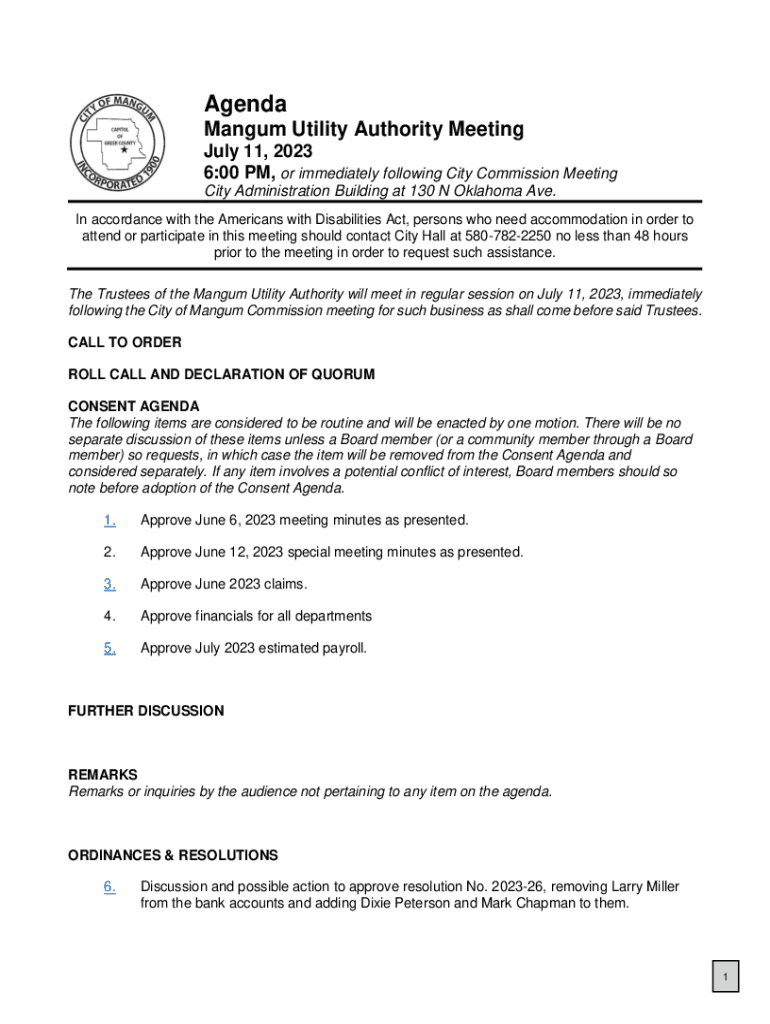 CITY OF MANGUM
CAPITOL OF GREER COUNTY
INCORPORATED 1900

Agenda
Mangum Utility Authority Meeting
July 11, 2023
6:00 PM, or immediately following City Commission Meeting
City Administration Building at 130 N Oklahoma Ave.

In accordance with the Americans with Disabilities Act, persons who need accommodation in order to attend or participate in this meeting should contact City Hall at 580-782-2250 no less than 48 hours prior to the meeting in order to request such assistance.

The Trustees of the Mangum Utility Authority will meet in regular session on July 11, 2023, immediately following the City of Mangum Commission meeting for such business as shall come before said Trustees.

CALL TO ORDER

ROLL CALL AND DECLARATION OF QUORUM

CONSENT AGENDA
The following items are considered to be routine and will be enacted by one motion. There will be no separate discussion of these items unless a Board member (or a community member through a Board member) so requests, in which case the item will be removed from the Consent Agenda and considered separately. If any item involves a potential conflict of interest, Board members should so note before adoption of the Consent Agenda.

1. Approve June 6, 2023 meeting minutes as presented.

2. Approve June 12, 2023 special meeting minutes as presented.

3. Approve June 2023 claims.

4. Approve financials for all departments

5. Approve July 2023 estimated payroll.

FURTHER DISCUSSION

REMARKS
Remarks or inquiries by the audience not pertaining to any item on the agenda.

ORDINANCES & RESOLUTIONS

6. Discussion and possible action to approve resolution No. 2023-26, removing Larry Miller from the bank accounts and adding Dixie Peterson and Mark Chapman to them.

1